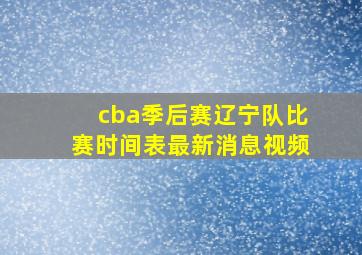 cba季后赛辽宁队比赛时间表最新消息视频